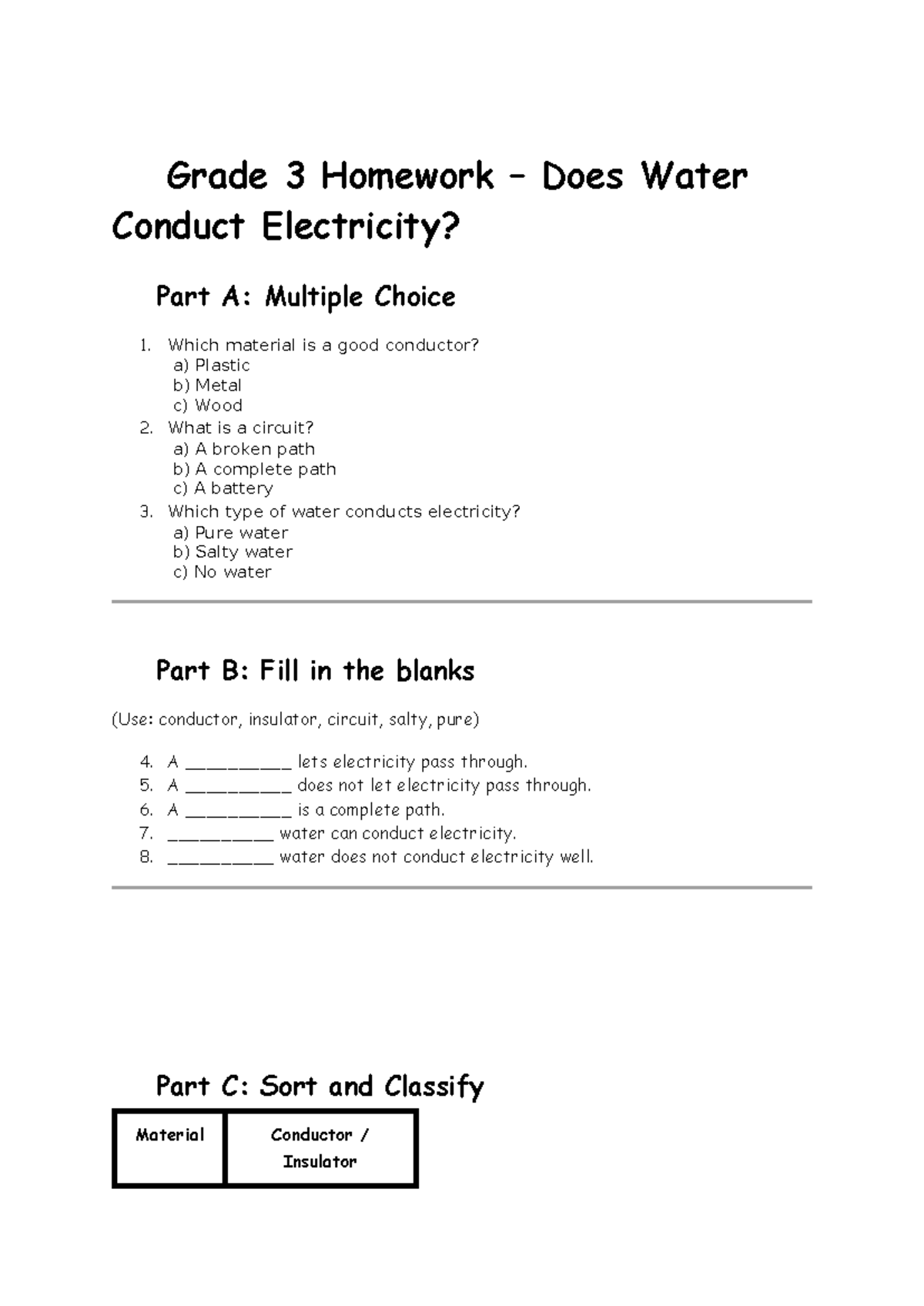 Grade 3 Homework – Does Water Conduct Electricity?

Part A: Multiple Choice

1. Which material is a good conductor?
a) Plastic
b) Metal
c) Wood
2. What is a circuit?
a) A broken path
b) A complete path
c) A battery
3. Which type of water conducts electricity?
a) Pure water
b) Salty water
c) No water

Part B: Fill in the blanks

(Use: conductor, insulator, circuit, salty, pure)

4. A ____ lets electricity pass through.
5. A ____ does not let electricity pass through.
6. A ____ is a complete path.
7. ____ water can conduct electricity.
8. ____ water does not conduct electricity well.

Part C: Sort and Classify

| Material | Conductor / Insulator |
|---|---|